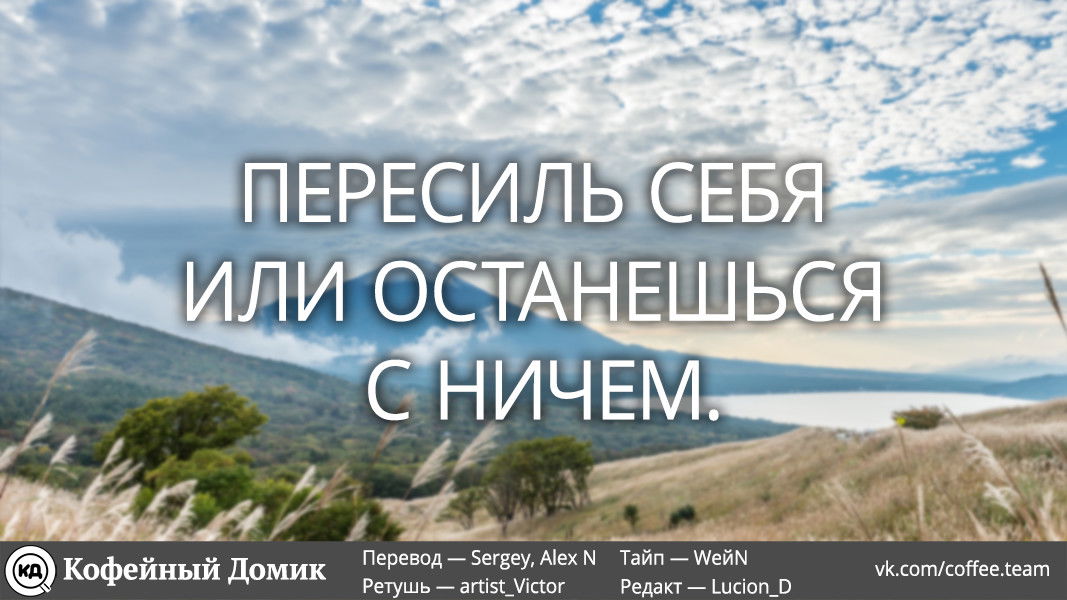 ПЕРЕСИЛЬ СЕБЯ ИЛИ ОСТАНЕШЬСЯ С НИЧЕМ.

КД Кофейный Домик

Перевод — Sergey, Alex N
Ретушь — artist_Victor

Тайп — WeйN
Редакт — Lucion_D

vk.com/coffee.team